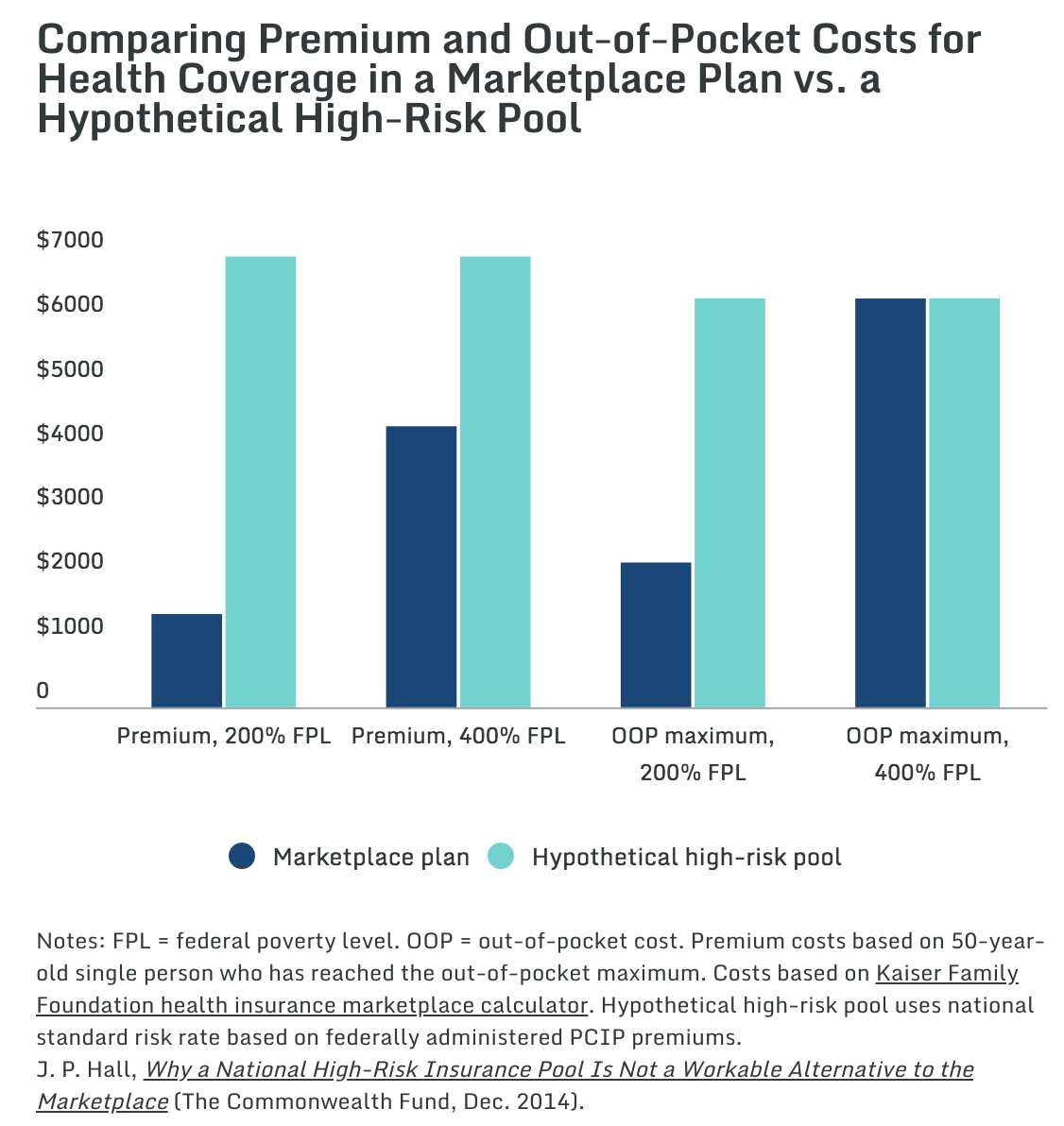 Comparing Premium and Out-of-Pocket Costs for Health Coverage in a Marketplace Plan vs. a Hypothetical High-Risk Pool

$7000
$6000
$5000
$4000
$3000
$2000
$1000
0

Premium, 200% FPL
Premium, 400% FPL
OOP maximum, 200% FPL
OOP maximum, 400% FPL

Marketplace plan
Hypothetical high-risk pool

Notes: FPL = federal poverty level. OOP = out-of-pocket cost. Premium costs based on 50-year-old single person who has reached the out-of-pocket maximum. Costs based on Kaiser Family Foundation health insurance marketplace calculator. Hypothetical high-risk pool uses national standard risk rate based on federally administered PCIP premiums.
J. P. Hall, Why a National High-Risk Insurance Pool Is Not a Workable Alternative to the Marketplace (The Commonwealth Fund, Dec. 2014).